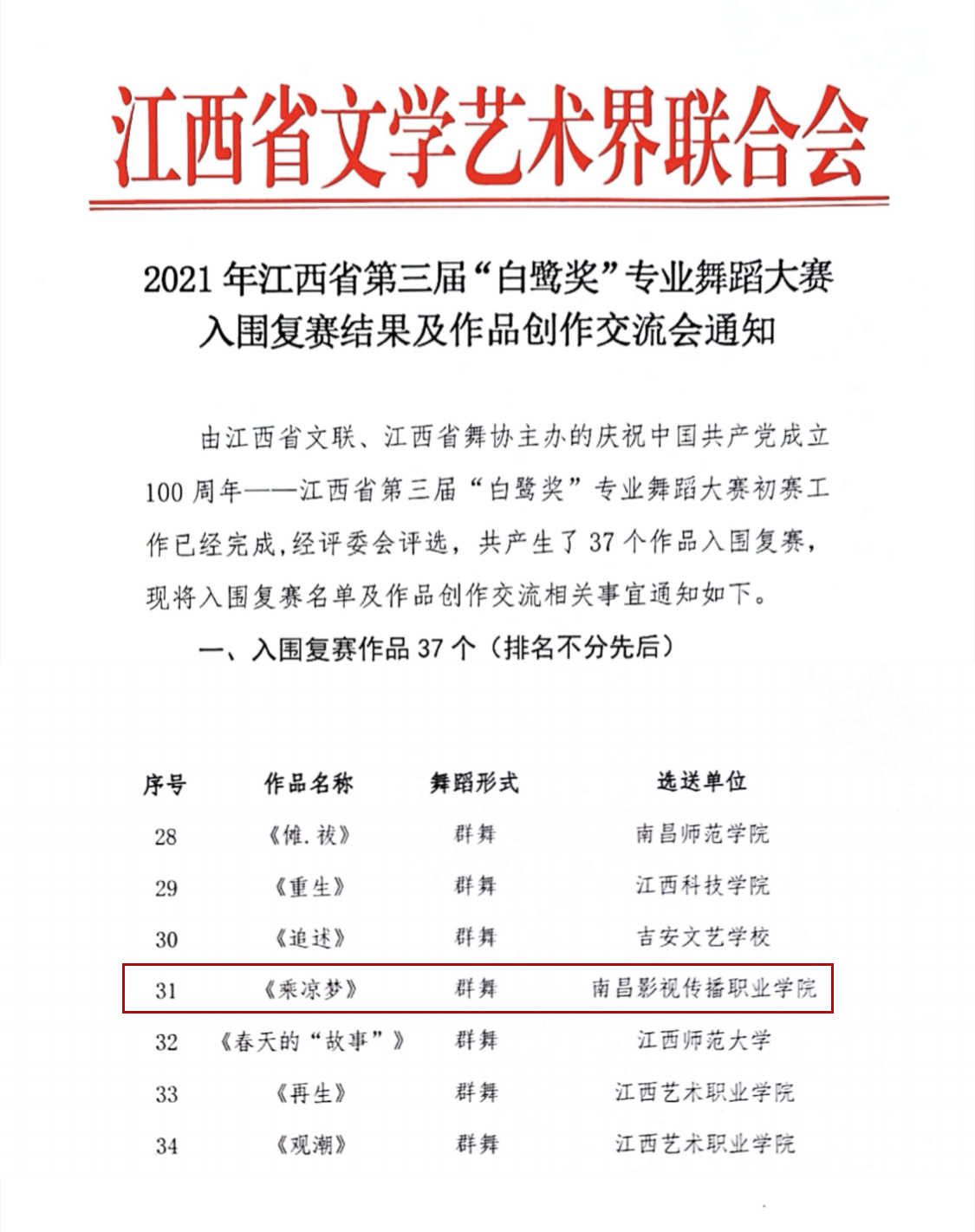 江西省文学艺术界联合会

2021年江西省第三届“白鹭奖”专业舞蹈大赛
入围复赛结果及作品创作交流会通知

由江西省文联、江西省舞协主办的庆祝中国共产党成立100周年——江西省第三届“白鹭奖”专业舞蹈大赛初赛工作已经完成，经评委会评选，共产生了37个作品入围复赛，现将入围复赛名单及作品创作交流相关事宜通知如下。

一、入围复赛作品37个（排名不分先后）

| 序号 | 作品名称 | 舞蹈形式 | 选送单位 |
|---|---|---|---|
| 28 | 《傩.祓》 | 群舞 | 南昌师范学院 |
| 29 | 《重生》 | 群舞 | 江西科技学院 |
| 30 | 《追述》 | 群舞 | 吉安文艺学校 |
| 31 | 《乘凉梦》 | 群舞 | 南昌影视传播职业学院 |
| 32 | 《春天的“故事”》 | 群舞 | 江西师范大学 |
| 33 | 《再生》 | 群舞 | 江西艺术职业学院 |
| 34 | 《观潮》 | 群舞 | 江西艺术职业学院 |